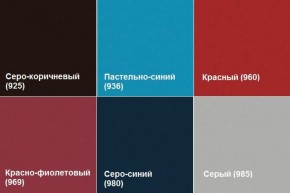 Серо-коричневый (925)

Пастельно-синий (936)

Красный (960)

Красно-фиолетовый (969)

Серо-синий (980)

Серый (985)